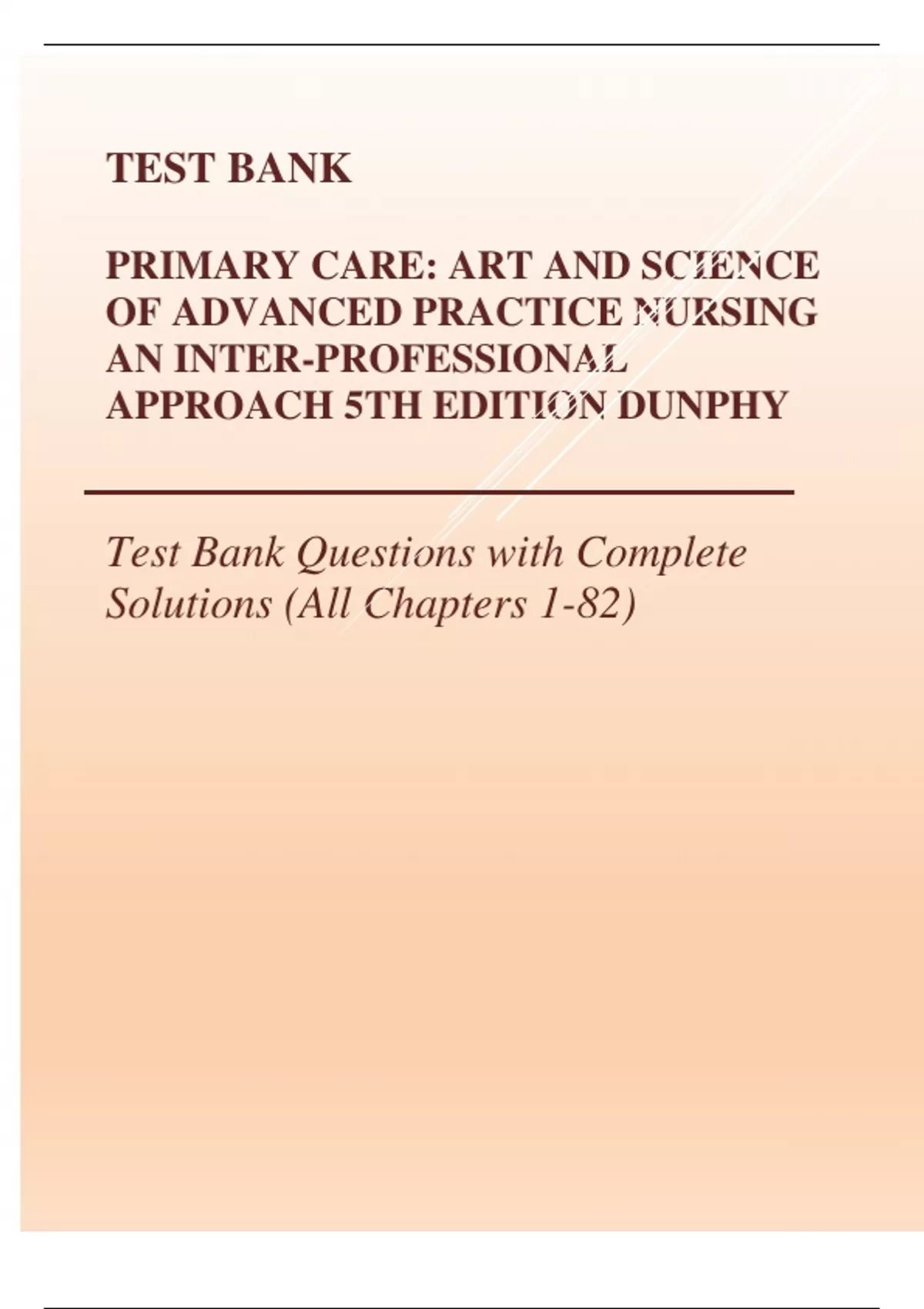 TEST BANK

PRIMARY CARE: ART AND SCIENCE OF ADVANCED PRACTICE NURSING AN INTER-PROFESSIONAL APPROACH 5TH EDITION DUNPHY

Test Bank Questions with Complete Solutions (All Chapters 1-82)